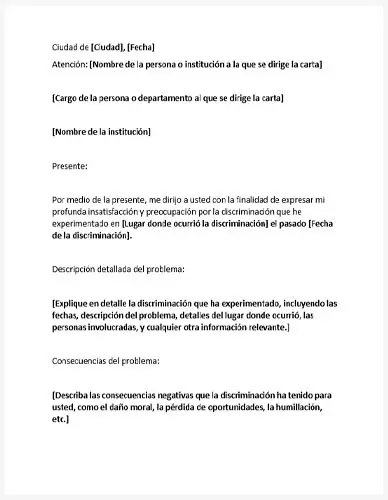 Ciudad de [Ciudad], [Fecha]

Atención: [Nombre de la persona o institución a la que se dirige la carta]

[Cargo de la persona o departamento al que se dirige la carta]

[Nombre de la institución]

Presente:

Por medio de la presente, me dirijo a usted con la finalidad de expresar mi profunda insatisfacción y preocupación por la discriminación que he experimentado en [Lugar donde ocurrió la discriminación] el pasado [Fecha de la discriminación].

Descripción detallada del problema:

[Explique en detalle la discriminación que ha experimentado, incluyendo las fechas, descripción del problema, detalles del lugar donde ocurrió, las personas involucradas, y cualquier otra información relevante.]

Consecuencias del problema:

[Describa las consecuencias negativas que la discriminación ha tenido para usted, como el daño moral, la pérdida de oportunidades, la humillación, etc.]